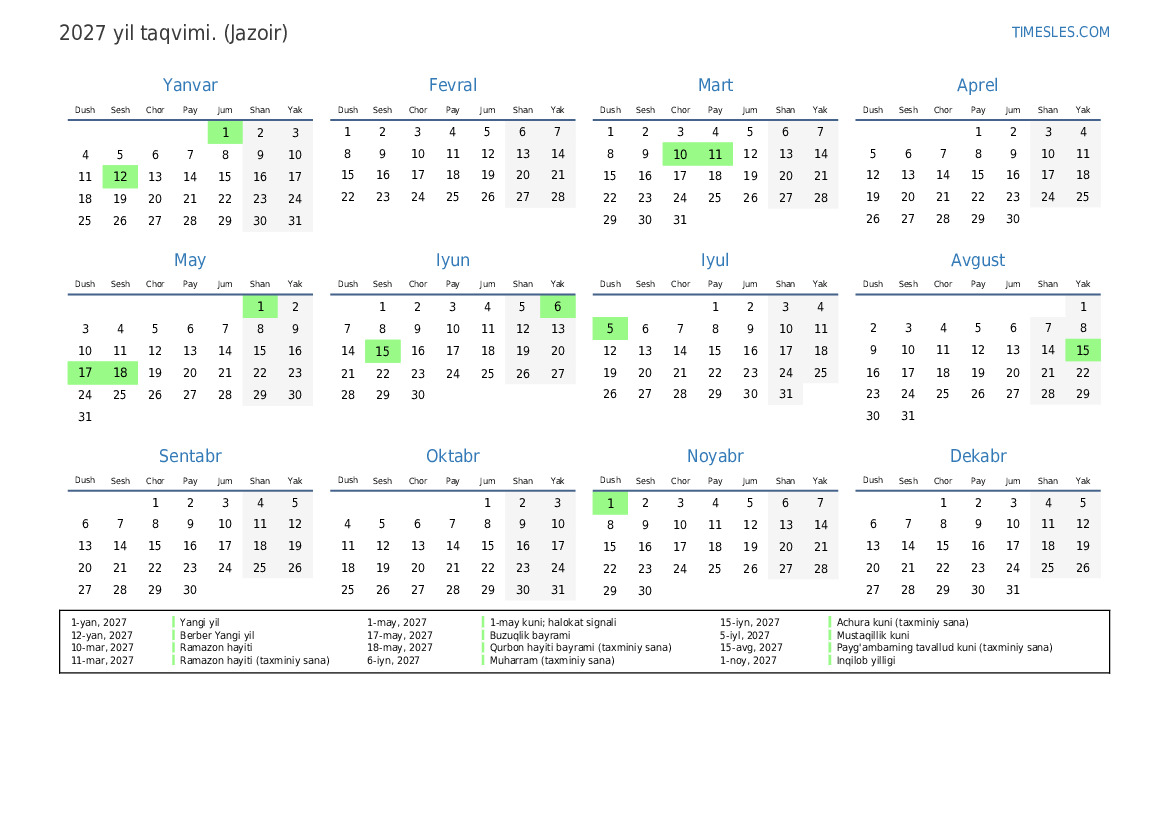 2027 yil taqvimi. (Jazoir)

TIMESLES.COM

Yanvar

| Dush | Sesh | Chor | Pay | Jum | Shan | Yak |
|---|---|---|---|---|---|---|
| | | | | 1 | 2 | 3 |
| 4 | 5 | 6 | 7 | 8 | 9 | 10 |
| 11 | 12 | 13 | 14 | 15 | 16 | 17 |
| 18 | 19 | 20 | 21 | 22 | 23 | 24 |
| 25 | 26 | 27 | 28 | 29 | 30 | 31 |

Fevral

| Dush | Sesh | Chor | Pay | Jum | Shan | Yak |
|---|---|---|---|---|---|---|
| 1 | 2 | 3 | 4 | 5 | 6 | 7 |
| 8 | 9 | 10 | 11 | 12 | 13 | 14 |
| 15 | 16 | 17 | 18 | 19 | 20 | 21 |
| 22 | 23 | 24 | 25 | 26 | 27 | 28 |

Mart

| Dush | Sesh | Chor | Pay | Jum | Shan | Yak |
|---|---|---|---|---|---|---|
| 1 | 2 | 3 | 4 | 5 | 6 | 7 |
| 8 | 9 | 10 | 11 | 12 | 13 | 14 |
| 15 | 16 | 17 | 18 | 19 | 20 | 21 |
| 22 | 23 | 24 | 25 | 26 | 27 | 28 |
| 29 | 30 | 31 | | | | |

Aprel

| Dush | Sesh | Chor | Pay | Jum | Shan | Yak |
|---|---|---|---|---|---|---|
| | | | 1 | 2 | 3 | 4 |
| 5 | 6 | 7 | 8 | 9 | 10 | 11 |
| 12 | 13 | 14 | 15 | 16 | 17 | 18 |
| 19 | 20 | 21 | 22 | 23 | 24 | 25 |
| 26 | 27 | 28 | 29 | 30 | | |

May

| Dush | Sesh | Chor | Pay | Jum | Shan | Yak |
|---|---|---|---|---|---|---|
| | | | | | 1 | 2 |
| 3 | 4 | 5 | 6 | 7 | 8 | 9 |
| 10 | 11 | 12 | 13 | 14 | 15 | 16 |
| 17 | 18 | 19 | 20 | 21 | 22 | 23 |
| 24 | 25 | 26 | 27 | 28 | 29 | 30 |
| 31 | | | | | | |

Iyun

| Dush | Sesh | Chor | Pay | Jum | Shan | Yak |
|---|---|---|---|---|---|---|
| | 1 | 2 | 3 | 4 | 5 | 6 |
| 7 | 8 | 9 | 10 | 11 | 12 | 13 |
| 14 | 15 | 16 | 17 | 18 | 19 | 20 |
| 21 | 22 | 23 | 24 | 25 | 26 | 27 |
| 28 | 29 | 30 | | | | |

Iyul

| Dush | Sesh | Chor | Pay | Jum | Shan | Yak |
|---|---|---|---|---|---|---|
| | | | 1 | 2 | 3 | 4 |
| 5 | 6 | 7 | 8 | 9 | 10 | 11 |
| 12 | 13 | 14 | 15 | 16 | 17 | 18 |
| 19 | 20 | 21 | 22 | 23 | 24 | 25 |
| 26 | 27 | 28 | 29 | 30 | 31 | |

Avgust

| Dush | Sesh | Chor | Pay | Jum | Shan | Yak |
|---|---|---|---|---|---|---|
| | | | | | | 1 |
| 2 | 3 | 4 | 5 | 6 | 7 | 8 |
| 9 | 10 | 11 | 12 | 13 | 14 | 15 |
| 16 | 17 | 18 | 19 | 20 | 21 | 22 |
| 23 | 24 | 25 | 26 | 27 | 28 | 29 |
| 30 | 31 | | | | | |

Sentabr

| Dush | Sesh | Chor | Pay | Jum | Shan | Yak |
|---|---|---|---|---|---|---|
| | | 1 | 2 | 3 | 4 | 5 |
| 6 | 7 | 8 | 9 | 10 | 11 | 12 |
| 13 | 14 | 15 | 16 | 17 | 18 | 19 |
| 20 | 21 | 22 | 23 | 24 | 25 | 26 |
| 27 | 28 | 29 | 30 | | | |

Oktabr

| Dush | Sesh | Chor | Pay | Jum | Shan | Yak |
|---|---|---|---|---|---|---|
| | | | | 1 | 2 | 3 |
| 4 | 5 | 6 | 7 | 8 | 9 | 10 |
| 11 | 12 | 13 | 14 | 15 | 16 | 17 |
| 18 | 19 | 20 | 21 | 22 | 23 | 24 |
| 25 | 26 | 27 | 28 | 29 | 30 | 31 |

Noyabr

| Dush | Sesh | Chor | Pay | Jum | Shan | Yak |
|---|---|---|---|---|---|---|
| 1 | 2 | 3 | 4 | 5 | 6 | 7 |
| 8 | 9 | 10 | 11 | 12 | 13 | 14 |
| 15 | 16 | 17 | 18 | 19 | 20 | 21 |
| 22 | 23 | 24 | 25 | 26 | 27 | 28 |
| 29 | 30 | | | | | |

Dekabr

| Dush | Sesh | Chor | Pay | Jum | Shan | Yak |
|---|---|---|---|---|---|---|
| | | 1 | 2 | 3 | 4 | 5 |
| 6 | 7 | 8 | 9 | 10 | 11 | 12 |
| 13 | 14 | 15 | 16 | 17 | 18 | 19 |
| 20 | 21 | 22 | 23 | 24 | 25 | 26 |
| 27 | 28 | 29 | 30 | 31 | | |

| | | | | | |
|---|---|---|---|---|---|
| 1-yan, 2027 | Yangi yil | 1-may, 2027 | 1-may kuni; halokat signali | 15-iyn, 2027 | Achura kuni (taxminiy sana) |
| 12-yan, 2027 | Berber Yangi yil | 17-may, 2027 | Buzuqlik bayrami | 5-iyl, 2027 | Mustaqillik kuni |
| 10-mar, 2027 | Ramazon hayiti | 18-may, 2027 | Qurbon hayiti bayrami (taxminiy sana) | 15-avg, 2027 | Payg'ambarning tavallud kuni (taxminiy sana) |
| 11-mar, 2027 | Ramazon hayiti (taxminiy sana) | 6-iyn, 2027 | Muharram (taxminiy sana) | 1-noy, 2027 | Inqilob yilligi |